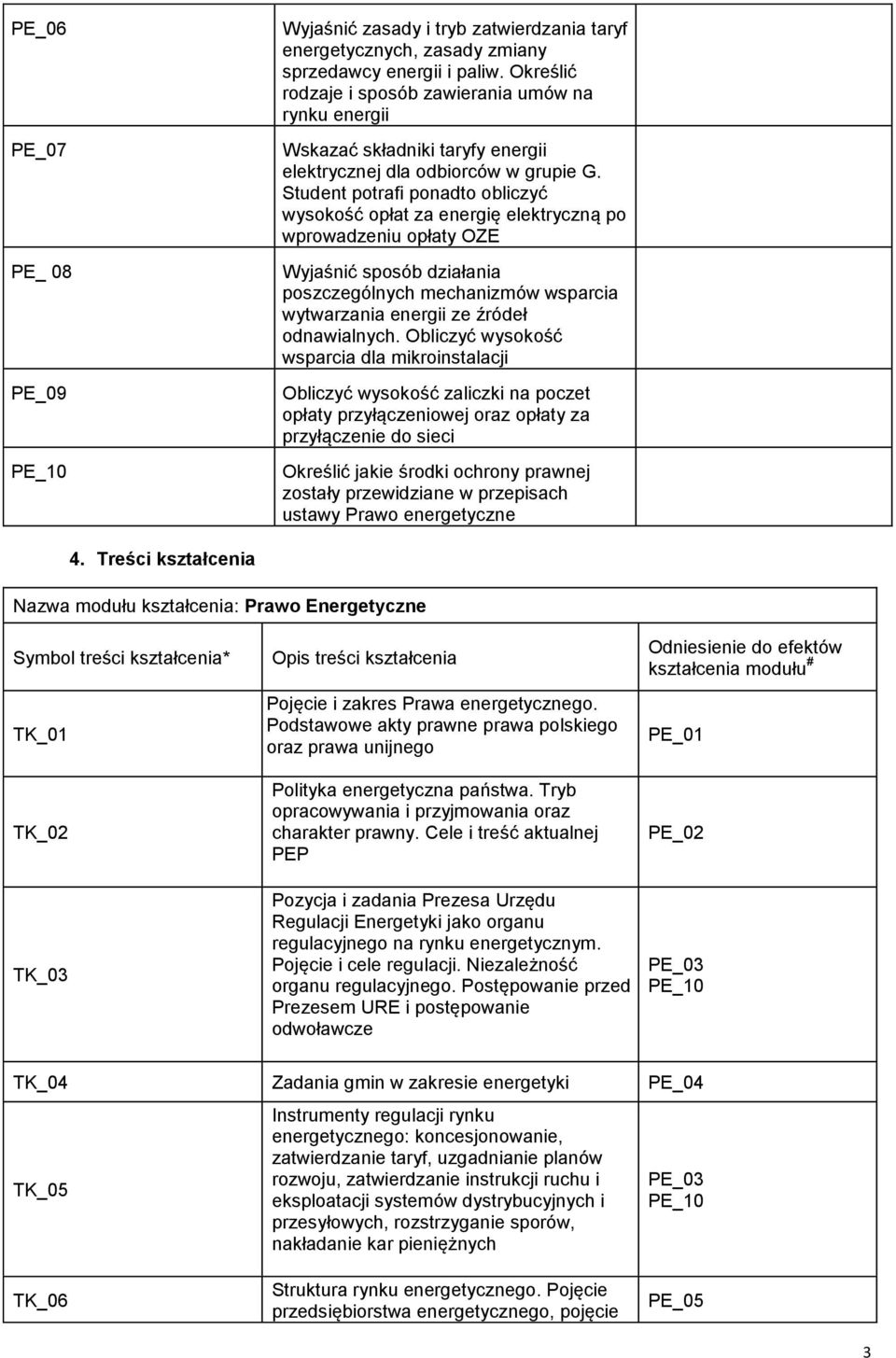 | | | |
|---|---|---|
| PE_06 | Wyjaśnić zasady i tryb zatwierdzania taryf energetycznych, zasady zmiany sprzedawcy energii i paliw. Określić rodzaje i sposób zawierania umów na rynku energii | |
| PE_07 | Wskazać składniki taryfy energii elektrycznej dla odbiorców w grupie G. Student potrafi ponadto obliczyć wysokość opłat za energię elektryczną po wprowadzeniu opłaty OZE | |
| PE_ 08 | Wyjaśnić sposób działania poszczególnych mechanizmów wsparcia wytwarzania energii ze źródeł odnawialnych. Obliczyć wysokość wsparcia dla mikroinstalacji | |
| PE_09 | Obliczyć wysokość zaliczki na poczet opłaty przyłączeniowej oraz opłaty za przyłączenie do sieci | |
| PE_10 | Określić jakie środki ochrony prawnej zostały przewidziane w przepisach ustawy Prawo energetyczne | |

4. Treści kształcenia

Nazwa modułu kształcenia: Prawo Energetyczne

| Symbol treści kształcenia* | Opis treści kształcenia | Odniesienie do efektów kształcenia modułu $^{\#}$ |
|---|---|---|
| TK_01 | Pojęcie i zakres Prawa energetycznego. Podstawowe akty prawne prawa polskiego oraz prawa unijnego | PE_01 |
| TK_02 | Polityka energetyczna państwa. Tryb opracowywania i przyjmowania oraz charakter prawny. Cele i treść aktualnej PEP | PE_02 |
| TK_03 | Pozycja i zadania Prezesa Urzędu Regulacji Energetyki jako organu regulacyjnego na rynku energetycznym. Pojęcie i cele regulacji. Niezależność organu regulacyjnego. Postępowanie przed Prezesem URE i postępowanie odwoławcze | PE_03 PE_10 |
| TK_04 | Zadania gmin w zakresie energetyki | PE_04 |
| TK_05 | Instrumenty regulacji rynku energetycznego: koncesjonowanie, zatwierdzanie taryf, uzgadnianie planów rozwoju, zatwierdzanie instrukcji ruchu i eksploatacji systemów dystrybucyjnych i przesyłowych, rozstrzyganie sporów, nakładanie kar pieniężnych | PE_03 PE_10 |
| TK_06 | Struktura rynku energetycznego. Pojęcie przedsiębiorstwa energetycznego, pojęcie | PE_05 |

3